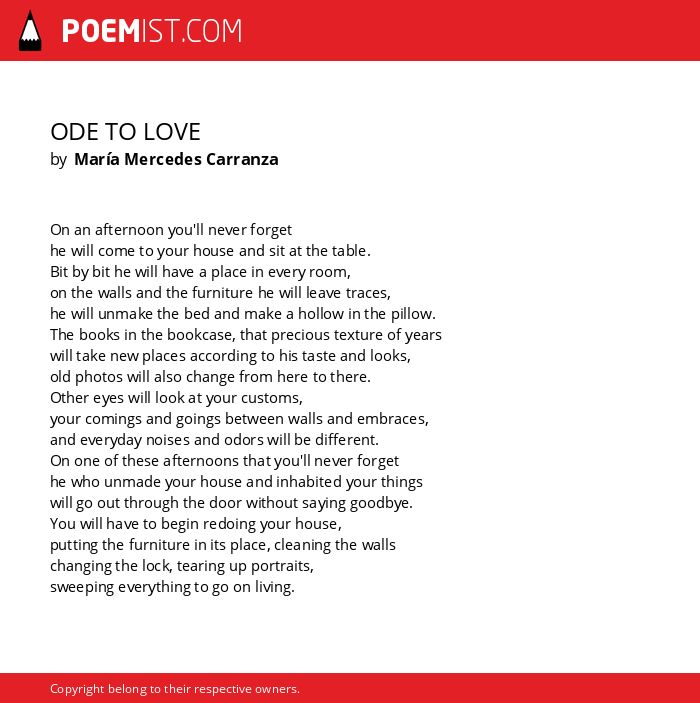 POEMIST.COM

ODE TO LOVE
by María Mercedes Carranza

On an afternoon you'll never forget
he will come to your house and sit at the table.
Bit by bit he will have a place in every room,
on the walls and the furniture he will leave traces,
he will unmake the bed and make a hollow in the pillow.
The books in the bookcase, that precious texture of years
will take new places according to his taste and looks,
old photos will also change from here to there.
Other eyes will look at your customs,
your comings and goings between walls and embraces,
and everyday noises and odors will be different.
On one of these afternoons that you'll never forget
he who unmade your house and inhabited your things
will go out through the door without saying goodbye.
You will have to begin redoing your house,
putting the furniture in its place, cleaning the walls
changing the lock, tearing up portraits,
sweeping everything to go on living.

Copyright belong to their respective owners.